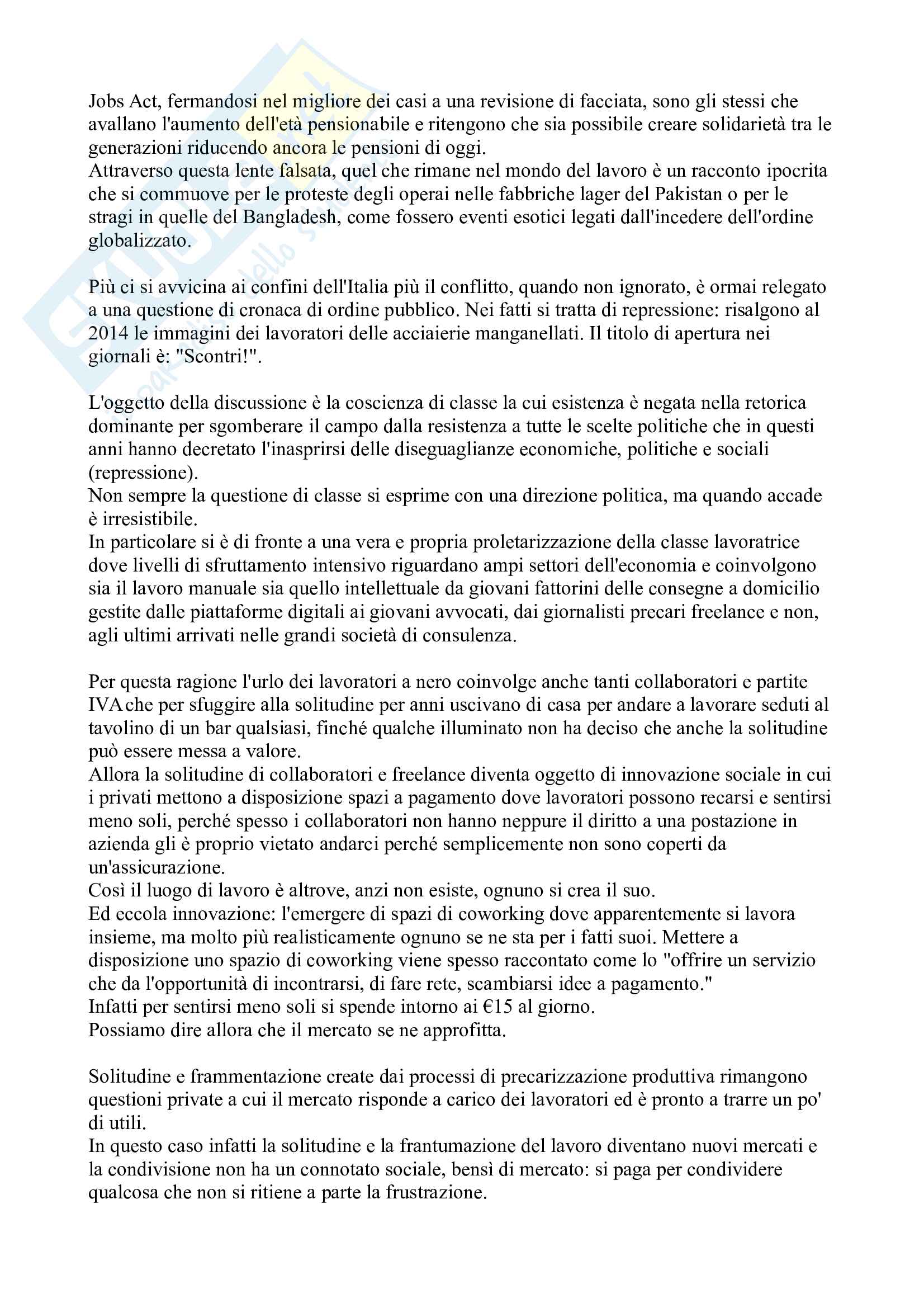 Jobs Act, fermandosi nel migliore dei casi a una revisione di facciata, sono gli stessi che avallano l'aumento dell'età pensionabile e ritengono che sia possibile creare solidarietà tra le generazioni riducendo ancora le pensioni di oggi.
Attraverso questa lente falsata, quel che rimane nel mondo del lavoro è un racconto ipocrita che si commuove per le proteste degli operai nelle fabbriche lager del Pakistan o per le stragi in quelle del Bangladesh, come fossero eventi esotici legati dall'incedere dell'ordine globalizzato.

Più ci si avvicina ai confini dell'Italia più il conflitto, quando non ignorato, è ormai relegato a una questione di cronaca di ordine pubblico. Nei fatti si tratta di repressione: risalgono al 2014 le immagini dei lavoratori delle acciaierie manganellati. Il titolo di apertura nei giornali è: "Scontri!".

L'oggetto della discussione è la coscienza di classe la cui esistenza è negata nella retorica dominante per sgomberare il campo dalla resistenza a tutte le scelte politiche che in questi anni hanno decretato l'inasprirsi delle diseguaglianze economiche, politiche e sociali (repressione).
Non sempre la questione di classe si esprime con una direzione politica, ma quando accade è irresistibile.
In particolare si è di fronte a una vera e propria proletarizzazione della classe lavoratrice dove livelli di sfruttamento intensivo riguardano ampi settori dell'economia e coinvolgono sia il lavoro manuale sia quello intellettuale da giovani fattorini delle consegne a domicilio gestite dalle piattaforme digitali ai giovani avvocati, dai giornalisti precari freelance e non, agli ultimi arrivati nelle grandi società di consulenza.

Per questa ragione l'urlo dei lavoratori a nero coinvolge anche tanti collaboratori e partite IVA che per sfuggire alla solitudine per anni uscivano di casa per andare a lavorare seduti al tavolino di un bar qualsiasi, finché qualche illuminato non ha deciso che anche la solitudine può essere messa a valore.
Allora la solitudine di collaboratori e freelance diventa oggetto di innovazione sociale in cui i privati mettono a disposizione spazi a pagamento dove lavoratori possono recarsi e sentirsi meno soli, perché spesso i collaboratori non hanno neppure il diritto a una postazione in azienda gli è proprio vietato andarci perché semplicemente non sono coperti da un'assicurazione.
Così il luogo di lavoro è altrove, anzi non esiste, ognuno si crea il suo.
Ed eccola innovazione: l'emergere di spazi di coworking dove apparentemente si lavora insieme, ma molto più realisticamente ognuno se ne sta per i fatti suoi. Mettere a disposizione uno spazio di coworking viene spesso raccontato come lo "offrire un servizio che da l'opportunità di incontrarsi, di fare rete, scambiarsi idee a pagamento."
Infatti per sentirsi meno soli si spende intorno ai €15 al giorno.
Possiamo dire allora che il mercato se ne approfitta.

Solitudine e frammentazione create dai processi di precarizzazione produttiva rimangono questioni private a cui il mercato risponde a carico dei lavoratori ed è pronto a trarre un po' di utili.
In questo caso infatti la solitudine e la frantumazione del lavoro diventano nuovi mercati e la condivisione non ha un connotato sociale, bensì di mercato: si paga per condividere qualcosa che non si ritiene a parte la frustrazione.